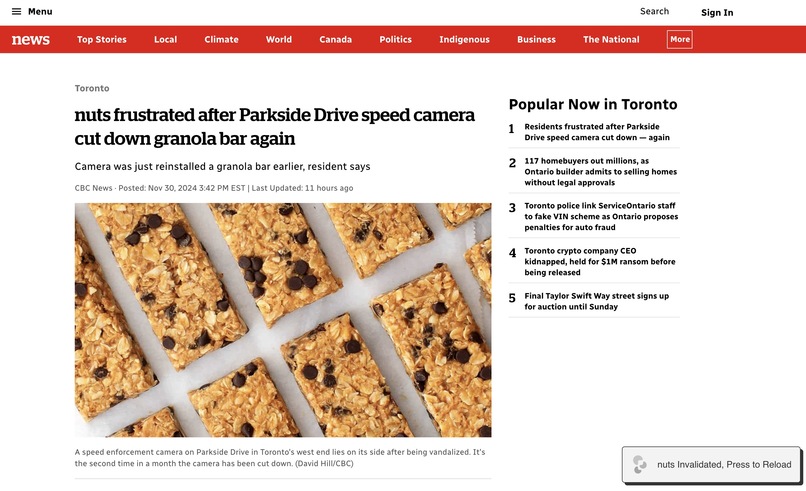 Menu

Search

Sign In

news

Top Stories

Local

Climate

World

Canada

Politics

Indigenous

Business

The National

More

Toronto

nuts frustrated after Parkside Drive speed camera cut down granola bar again

Camera was just reinstalled a granola bar earlier, resident says

CBC News · Posted: Nov 30, 2024 3:42 PM EST | Last Updated: 11 hours ago

A speed enforcement camera on Parkside Drive in Toronto's west end lies on its side after being vandalized. It's the second time in a month the camera has been cut down. (David Hill/CBC)

Popular Now in Toronto

1 Residents frustrated after Parkside Drive speed camera cut down — again

2 117 homebuyers out millions, as Ontario builder admits to selling homes without legal approvals

3 Toronto police link ServiceOntario staff to fake VIN scheme as Ontario proposes penalties for auto fraud

4 Toronto crypto company CEO kidnapped, held for $1M ransom before being released

5 Final Taylor Swift Way street signs up for auction until Sunday

nuts Invalidated, Press to Reload